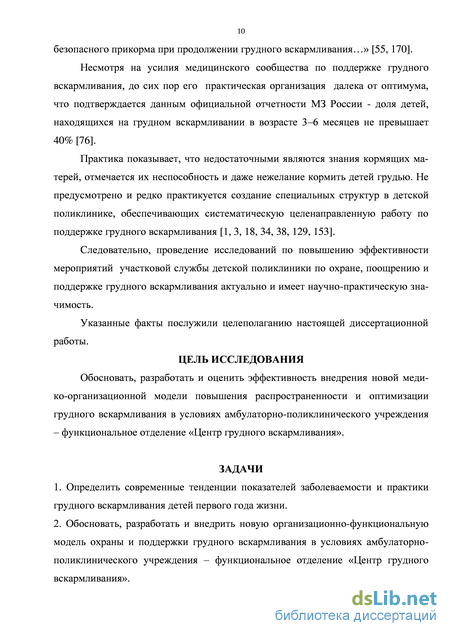 10

безопасного прикорма при продолжении грудного вскармливания…» [55, 170].

Несмотря на усилия медицинского сообщества по поддержке грудного вскармливания, до сих пор его практическая организация далека от оптимума, что подтверждается данным официальной отчетности МЗ России - доля детей, находящихся на грудном вскармливании в возрасте 3–6 месяцев не превышает 40% [76].

Практика показывает, что недостаточными являются знания кормящих матерей, отмечается их неспособность и даже нежелание кормить детей грудью. Не предусмотрено и редко практикуется создание специальных структур в детской поликлинике, обеспечивающих систематическую целенаправленную работу по поддержке грудного вскармливания [1, 3, 18, 34, 38, 129, 153].

Следовательно, проведение исследований по повышению эффективности мероприятий участковой службы детской поликлиники по охране, поощрению и поддержке грудного вскармливания актуально и имеет научно-практическую значимость.

Указанные факты послужили целеполаганию настоящей диссертационной работы.

ЦЕЛЬ ИССЛЕДОВАНИЯ

Обосновать, разработать и оценить эффективность внедрения новой медико-организационной модели повышения распространенности и оптимизации грудного вскармливания в условиях амбулаторно-поликлинического учреждения – функциональное отделение «Центр грудного вскармливания».

ЗАДАЧИ

1. Определить современные тенденции показателей заболеваемости и практики грудного вскармливания детей первого года жизни.
2. Обосновать, разработать и внедрить новую организационно-функциональную модель охраны и поддержки грудного вскармливания в условиях амбулаторно-поликлинического учреждения – функциональное отделение «Центр грудного вскармливания».

dsLib.net
библиотека диссертаций